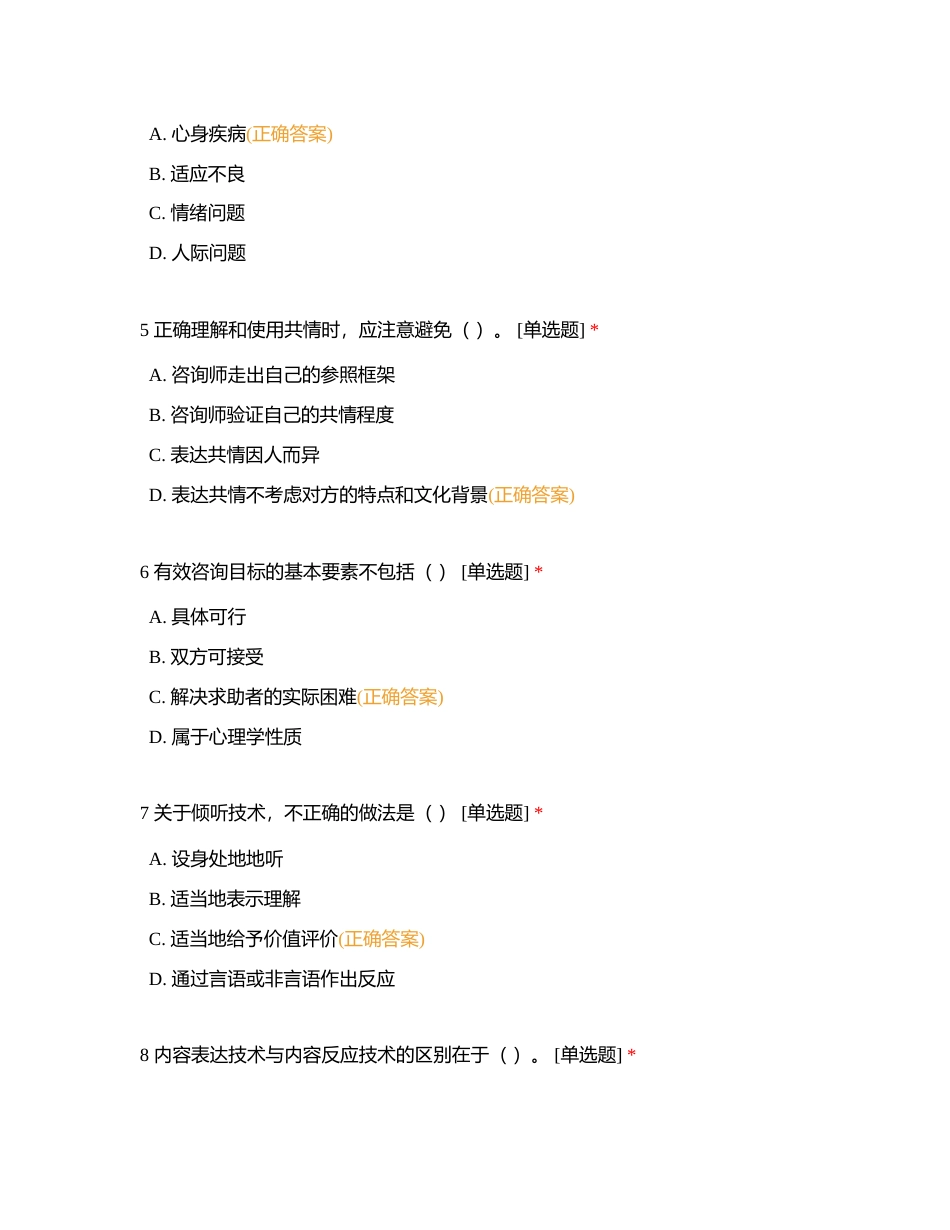 A. 心身疾病(正确答案)

B. 适应不良

C. 情绪问题

D. 人际问题

5 正确理解和使用共情时，应注意避免（ ）。 [单选题] *

A. 咨询师走出自己的参照框架

B. 咨询师验证自己的共情程度

C. 表达共情因人而异

D. 表达共情不考虑对方的特点和文化背景(正确答案)

6 有效咨询目标的基本要素不包括（ ） [单选题] *

A. 具体可行

B. 双方可接受

C. 解决求助者的实际困难(正确答案)

D. 属于心理学性质

7 关于倾听技术，不正确的做法是（ ） [单选题] *

A. 设身处地地听

B. 适当地表示理解

C. 适当地给予价值评价(正确答案)

D. 通过言语或非言语作出反应

8 内容表达技术与内容反应技术的区别在于（ ）。 [单选题] *